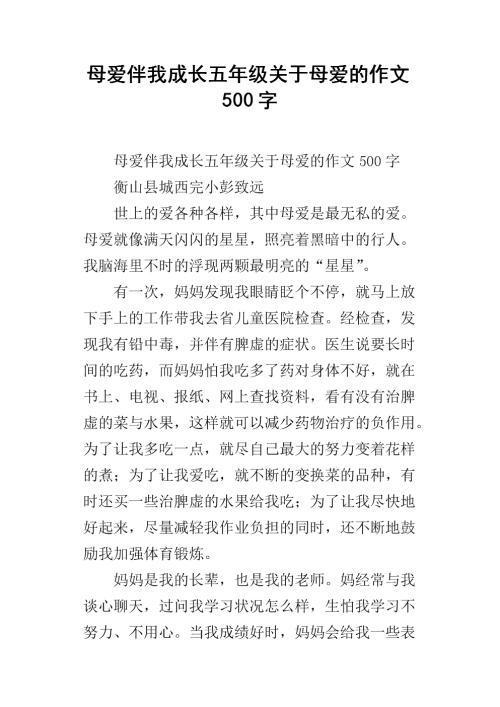 母爱伴我成长五年级关于母爱的作文 500 字

母爱伴我成长五年级关于母爱的作文 500 字

衡山县城西完小彭致远

世上的爱各种各样，其中母爱是最无私的爱。母爱就像满天闪闪的星星，照亮着黑暗中的行人。我脑海里不时的浮现两颗最明亮的“星星”。

有一次，妈妈发现我眼睛眨个不停，就马上放下手上的工作带我去省儿童医院检查。经检查，发现我有铅中毒，并伴有脾虚的症状。医生说要长时间的吃药，而妈妈怕我吃多了药对身体不好，就在书上、电视、报纸、网上查找资料，看有没有治脾虚的菜与水果，这样就可以减少药物治疗的负作用。为了让我多吃一点，就尽自己最大的努力变着花样的煮；为了让我爱吃，就不断的变换菜的品种，有时还买一些治脾虚的水果给我吃；为了让我尽快地好起来，尽量减轻我作业负担的同时，还不断地鼓励我加强体育锻炼。

妈妈是我的长辈，也是我的老师。妈经常与我谈心聊天，过问我学习状况怎么样，生怕我学习不努力、不用心。当我成绩好时，妈妈会给我一些表